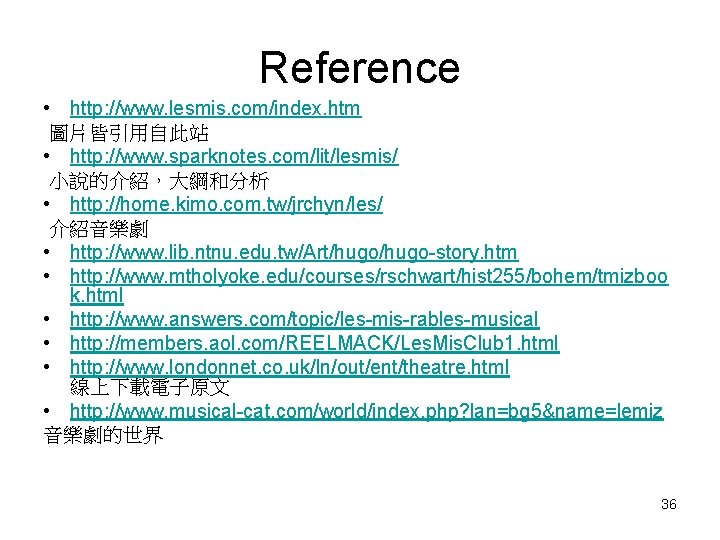 Reference

• http://www.lesmis.com/index.htm
圖片皆引用自此站
• http://www.sparknotes.com/lit/lesmis/
小說的介紹，大綱和分析
• http://home.kimo.com.tw/jrchyn/les/
介紹音樂劇
• http://www.lib.ntnu.edu.tw/Art/hugo/hugo-story.htm
• http://www.mtholyoke.edu/courses/rschwart/hist255/bohem/tmizbook.html
• http://www.answers.com/topic/les-mis-rables-musical
• http://members.aol.com/REELMACK/LesMisClub1.html
• http://www.londonnet.co.uk/ln/out/ent/theatre.html
線上下載電子原文
• http://www.musical-cat.com/world/index.php?lan=bg5&name=lemiz
音樂劇的世界

36